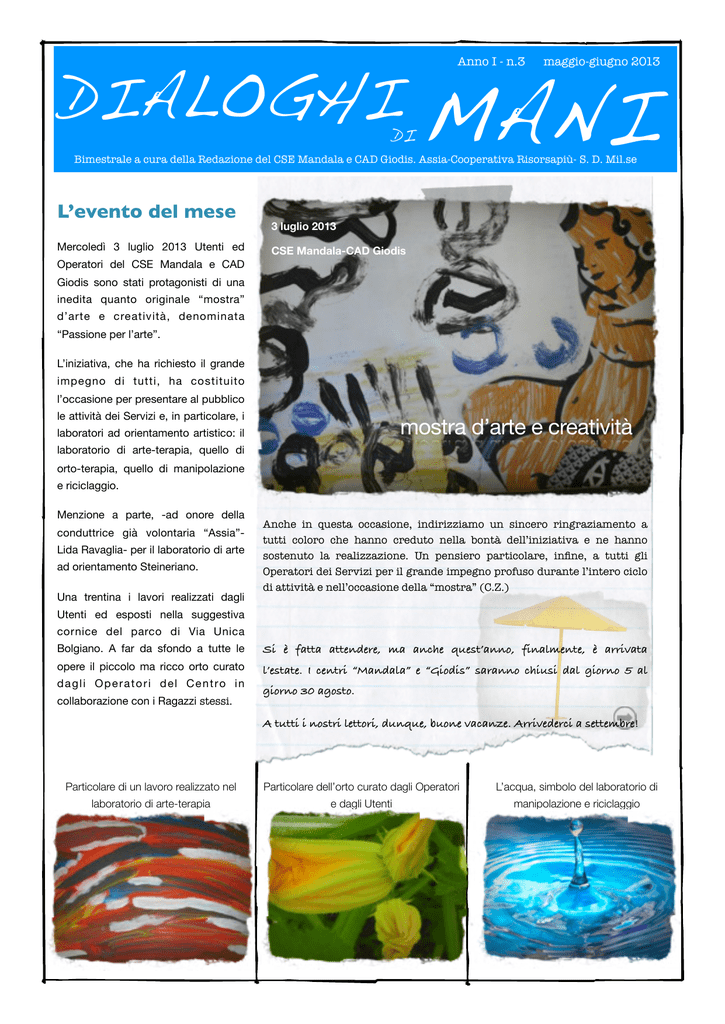 Anno I - n.3 maggio-giugno 2013

DIALOGHI DI MANI

Bimestrale a cura della Redazione del CSE Mandala e CAD Giodis. Assia-Cooperativa Risorsapiù- S. D. Mil.se

L'evento del mese

Mercoledì 3 luglio 2013 Utenti ed Operatori del CSE Mandala e CAD Giodis sono stati protagonisti di una inedita quanto originale "mostra" d'arte e creatività, denominata "Passione per l'arte".

L'iniziativa, che ha richiesto il grande impegno di tutti, ha costituito l'occasione per presentare al pubblico le attività dei Servizi e, in particolare, i laboratori ad orientamento artistico: il laboratorio di arte-terapia, quello di orto-terapia, quello di manipolazione e riciclaggio.

Menzione a parte, -ad onore della conduttrice già volontaria "Assia"- Lida Ravaglia- per il laboratorio di arte ad orientamento Steineriano.

Una trentina i lavori realizzati dagli Utenti ed esposti nella suggestiva cornice del parco di Via Unica Bolgiano. A far da sfondo a tutte le opere il piccolo ma ricco orto curato dagli Operatori del Centro in collaborazione con i Ragazzi stessi.

3 luglio 2013
CSE Mandala-CAD Giodis

mostra d'arte e creatività

Anche in questa occasione, indirizziamo un sincero ringraziamento a tutti coloro che hanno creduto nella bontà dell'iniziativa e ne hanno sostenuto la realizzazione. Un pensiero particolare, infine, a tutti gli Operatori dei Servizi per il grande impegno profuso durante l'intero ciclo di attività e nell'occasione della "mostra" (C.Z.)

Si è fatta attendere, ma anche quest'anno, finalmente, è arrivata l'estate. I centri "Mandala" e "Giodis" saranno chiusi dal giorno 5 al giorno 30 agosto.

A tutti i nostri lettori, dunque, buone vacanze. Arrivederci a settembre!

Particolare di un lavoro realizzato nel laboratorio di arte-terapia

Particolare dell'orto curato dagli Operatori e dagli Utenti

L'acqua, simbolo del laboratorio di manipolazione e riciclaggio